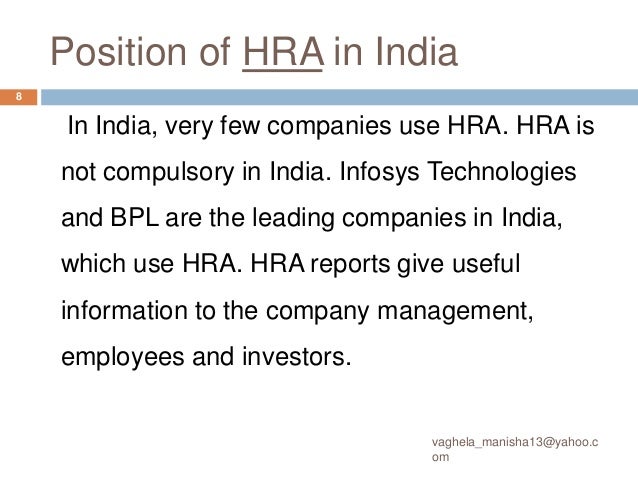 Position of HRA in India

8

In India, very few companies use HRA. HRA is not compulsory in India. Infosys Technologies and BPL are the leading companies in India, which use HRA. HRA reports give useful information to the company management, employees and investors.

vaghela_manisha13@yahoo.com